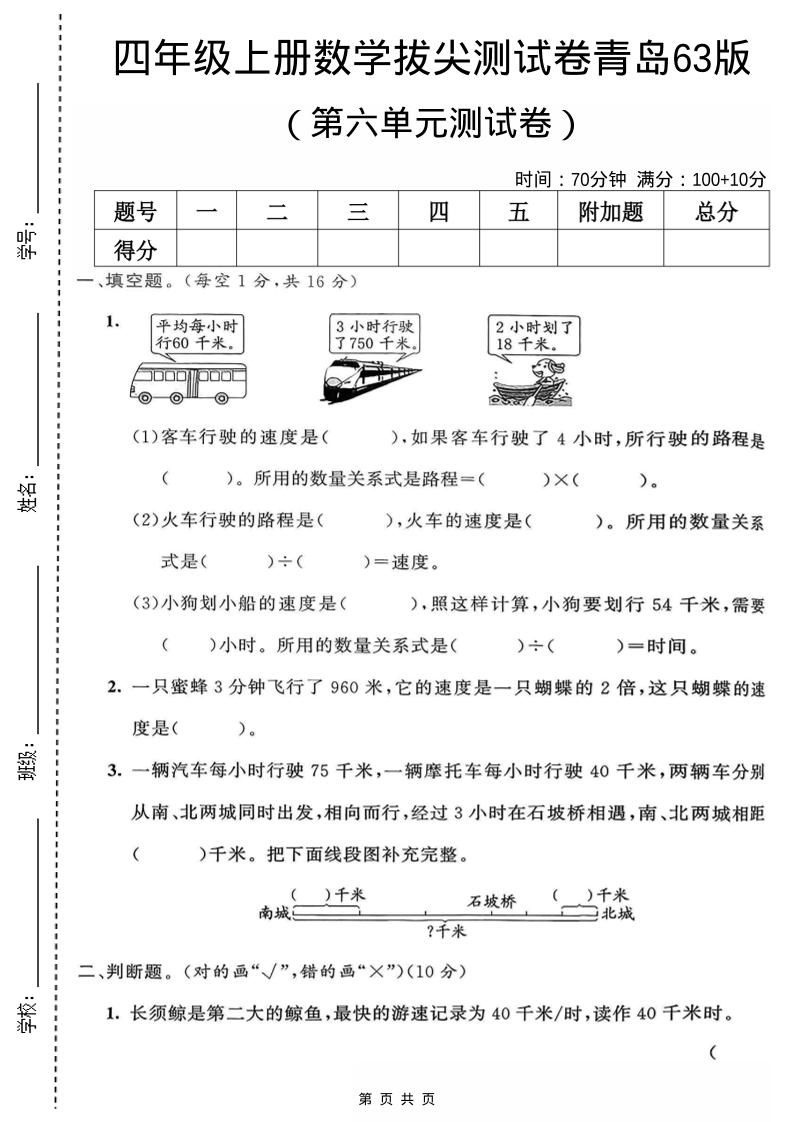 学号：

姓名：

班级：

学校：

四年级上册数学拔尖测试卷青岛63版

（第六单元测试卷）

时间：70分钟 满分：100+10分

| 题号 | 一 | 二 | 三 | 四 | 五 | 附加题 | 总分 |
|---|---|---|---|---|---|---|---|
| 得分 | | | | | | | |

一、填空题。（每空 1 分，共 16 分）

1. 平均每小时行60 千米。 3 小时行驶了750 千米。 2 小时划了18 千米。

(1)客车行驶的速度是(　　)，如果客车行驶了 4 小时，所行驶的路程是(　　)。所用的数量关系式是路程＝(　　)×(　　)。

(2)火车行驶的路程是(　　)，火车的速度是(　　)。所用的数量关系式是(　　)÷(　　)＝速度。

(3)小狗划小船的速度是(　　)，照这样计算，小狗要划行 54 千米，需要(　　)小时。所用的数量关系式是(　　)÷(　　)＝时间。

2. 一只蜜蜂 3 分钟飞行了 960 米，它的速度是一只蝴蝶的 2 倍，这只蝴蝶的速度是(　　)。

3. 一辆汽车每小时行驶 75 千米，一辆摩托车每小时行驶 40 千米，两辆车分别从南、北两城同时出发，相向而行，经过 3 小时在石坡桥相遇，南、北两城相距(　　)千米。把下面线段图补充完整。

(　)千米　石坡桥　(　)千米
南城　北城
?千米

二、判断题。（对的画“√”，错的画“×”）(10 分)

1. 长须鲸是第二大的鲸鱼，最快的游速记录为 40 千米/时，读作 40 千米时。

(

第 页 共 页